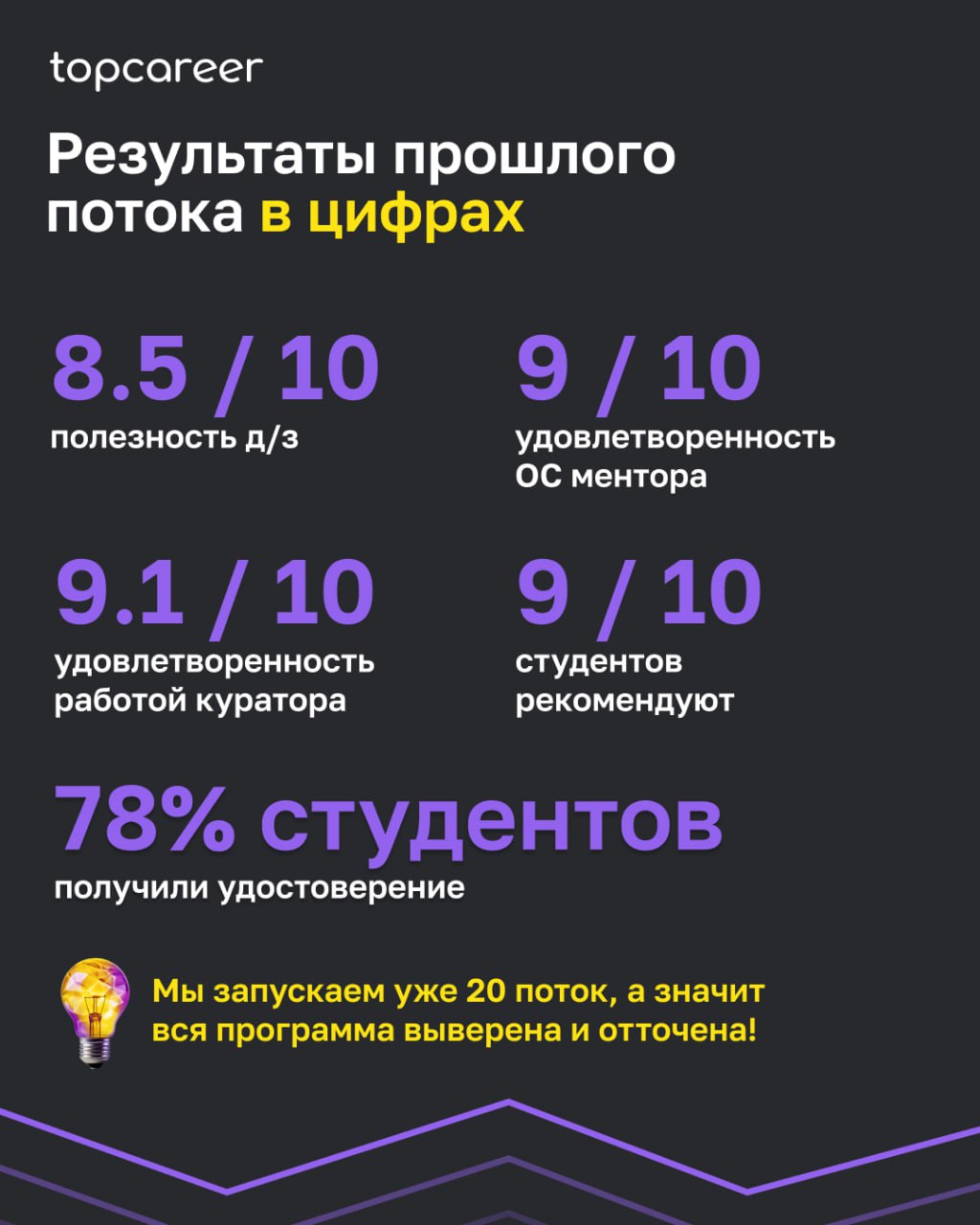 topcareer

Результаты прошлого потока в цифрах

8.5 / 10
полезность д/з

9 / 10
удовлетворенность ОС ментора

9.1 / 10
удовлетворенность работой куратора

9 / 10
студентов рекомендуют

78% студентов
получили удостоверение

Мы запускаем уже 20 поток, а значит вся программа выверена и отточена!